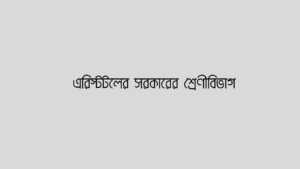 এরিস্টটলের সরকারের শ্রেণীবিভাগ